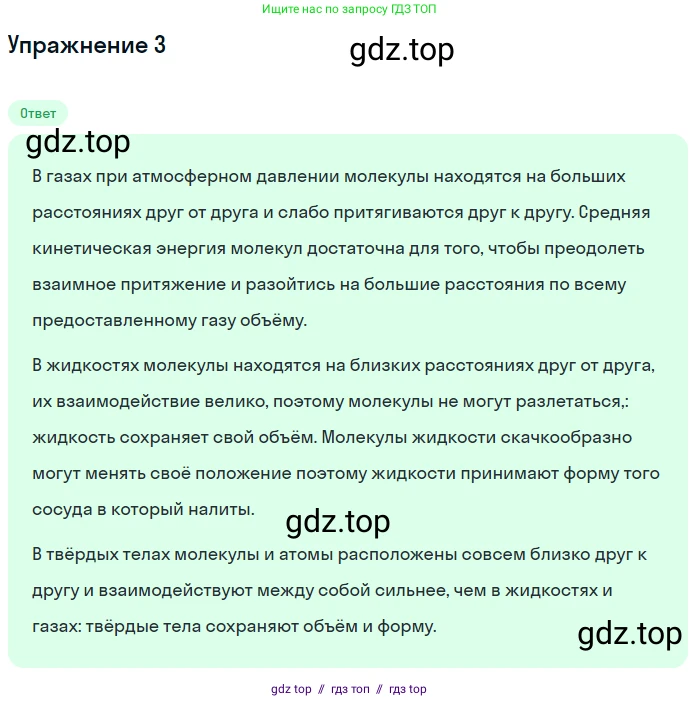 Ищите нас по запросу ГДЗ ТОП

Упражнение 3

gdz.top

Ответ

gdz.top

В газах при атмосферном давлении молекулы находятся на больших расстояниях друг от друга и слабо притягиваются друг к другу. Средняя кинетическая энергия молекул достаточна для того, чтобы преодолеть взаимное притяжение и разойтись на большие расстояния по всему предоставленному газу объёму.

В жидкостях молекулы находятся на близких расстояниях друг от друга, их взаимодействие велико, поэтому молекулы не могут разлетаться,: жидкость сохраняет свой объём. Молекулы жидкости скачкообразно могут менять своё положение поэтому жидкости принимают форму того сосуда в который налиты.

gdz.top

В твёрдых телах молекулы и атомы расположены совсем близко друг к другу и взаимодействуют между собой сильнее, чем в жидкостях и газах: твёрдые тела сохраняют объём и форму.

gdz.top

gdz top // гдз топ // гдз top